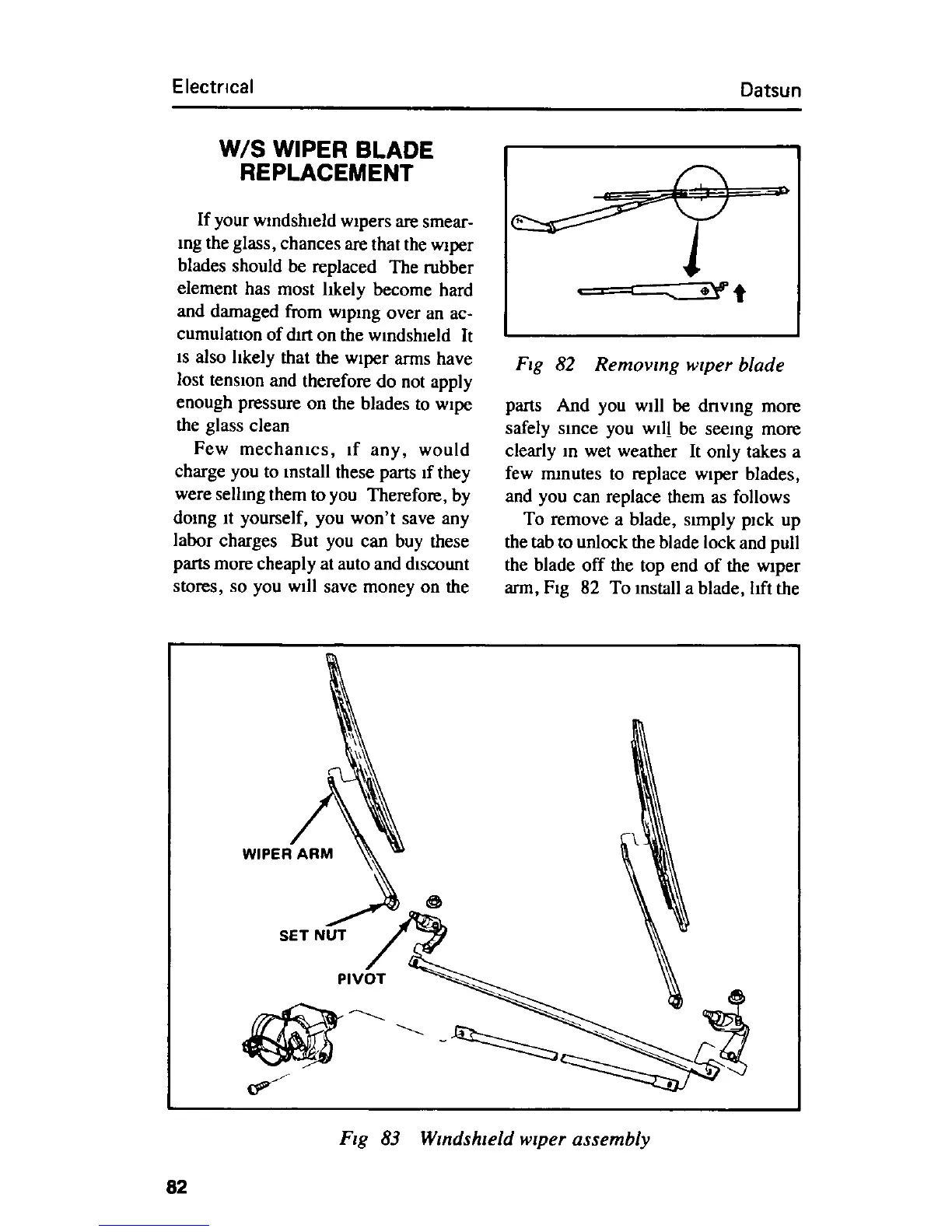 Electrical Datsun

W/S WIPER BLADE REPLACEMENT

If your windshield wipers are smearing the glass, chances are that the wiper blades should be replaced The rubber element has most likely become hard and damaged from wiping over an accumulation of dirt on the windshield It is also likely that the wiper arms have lost tension and therefore do not apply enough pressure on the blades to wipe the glass clean

Few mechanics, if any, would charge you to install these parts if they were selling them to you Therefore, by doing it yourself, you won't save any labor charges But you can buy these parts more cheaply at auto and discount stores, so you will save money on the

Fig 82 Removing wiper blade

parts And you will be driving more safely since you will be seeing more clearly in wet weather It only takes a few minutes to replace wiper blades, and you can replace them as follows

To remove a blade, simply pick up the tab to unlock the blade lock and pull the blade off the top end of the wiper arm, Fig 82 To install a blade, lift the

WIPER ARM

SET NUT

PIVOT

Fig 83 Windshield wiper assembly

82